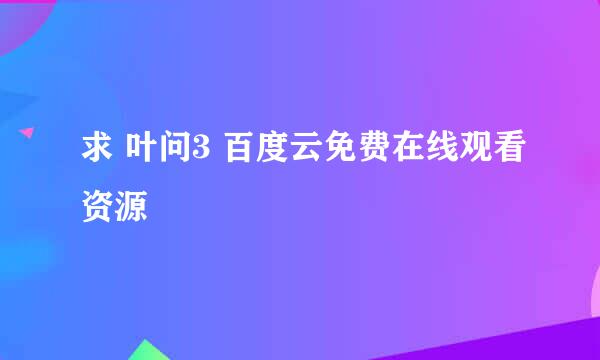 求 叶问3 百度云免费在线观看资源